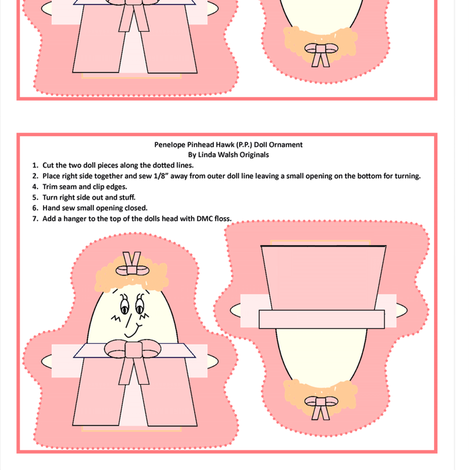 Penelope Pinhead Hawk (P.P.) Doll Ornament
By Linda Walsh Originals

1. Cut the two doll pieces along the dotted lines.
2. Place right side together and sew 1/8" away from outer doll line leaving a small opening on the bottom for turning.
4. Trim seam and clip edges.
5. Turn right side out and stuff.
6. Hand sew small opening closed.
7. Add a hanger to the top of the dolls head with DMC floss.